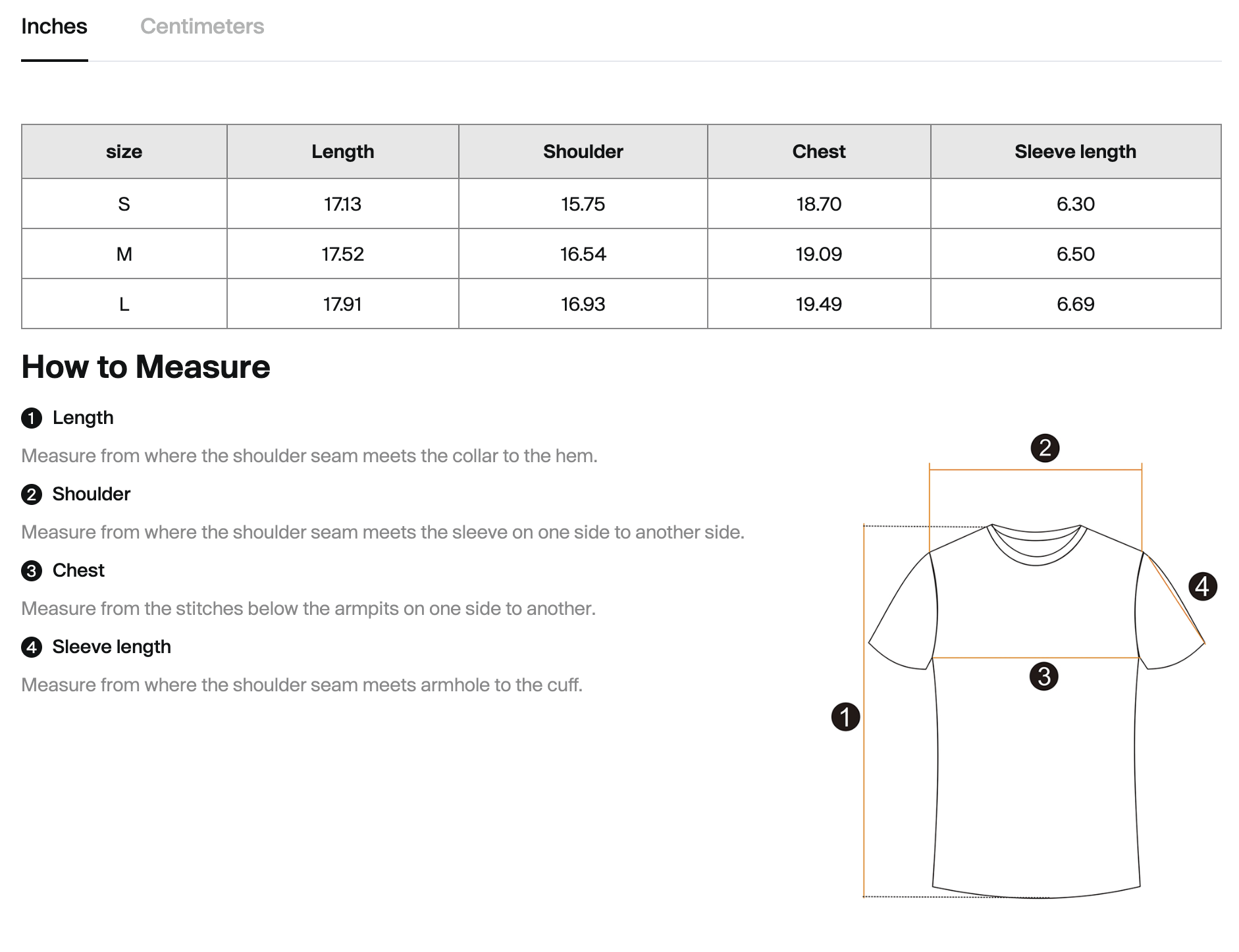 Inches Centimeters

| size | Length | Shoulder | Chest | Sleeve length |
|---|---|---|---|---|
| S | 17.13 | 15.75 | 18.70 | 6.30 |
| M | 17.52 | 16.54 | 19.09 | 6.50 |
| L | 17.91 | 16.93 | 19.49 | 6.69 |

How to Measure

1 Length

Measure from where the shoulder seam meets the collar to the hem.

2 Shoulder

Measure from where the shoulder seam meets the sleeve on one side to another side.

3 Chest

Measure from the stitches below the armpits on one side to another.

4 Sleeve length

Measure from where the shoulder seam meets armhole to the cuff.

2
4
3
1